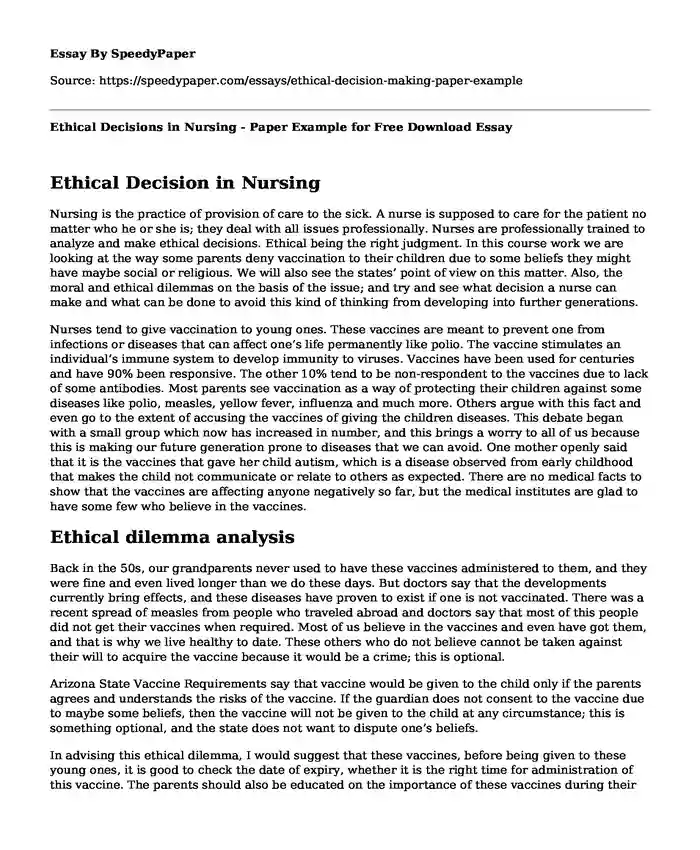 Essay By SpeedyPaper

Source: https://speedypaper.com/essays/ethical-decision-making-paper-example

Ethical Decisions in Nursing - Paper Example for Free Download Essay

Ethical Decision in Nursing

Nursing is the practice of provision of care to the sick. A nurse is supposed to care for the patient no matter who he or she is; they deal with all issues professionally. Nurses are professionally trained to analyze and make ethical decisions. Ethical being the right judgment. In this course work we are looking at the way some parents deny vaccination to their children due to some beliefs they might have maybe social or religious. We will also see the states' point of view on this matter. Also, the moral and ethical dilemmas on the basis of the issue; and try and see what decision a nurse can make and what can be done to avoid this kind of thinking from developing into further generations.

Nurses tend to give vaccination to young ones. These vaccines are meant to prevent one from infections or diseases that can affect one's life permanently like polio. The vaccine stimulates an individual's immune system to develop immunity to viruses. Vaccines have been used for centuries and have 90% been responsive. The other 10% tend to be non-respondent to the vaccines due to lack of some antibodies. Most parents see vaccination as a way of protecting their children against some diseases like polio, measles, yellow fever, influenza and much more. Others argue with this fact and even go to the extent of accusing the vaccines of giving the children diseases. This debate began with a small group which now has increased in number, and this brings a worry to all of us because this is making our future generation prone to diseases that we can avoid. One mother openly said that it is the vaccines that gave her child autism, which is a disease observed from early childhood that makes the child not communicate or relate to others as expected. There are no medical facts to show that the vaccines are affecting anyone negatively so far, but the medical institutes are glad to have some few who believe in the vaccines.

Ethical dilemma analysis

Back in the 50s, our grandparents never used to have these vaccines administered to them, and they were fine and even lived longer than we do these days. But doctors say that the developments currently bring effects, and these diseases have proven to exist if one is not vaccinated. There was a recent spread of measles from people who traveled abroad and doctors say that most of this people did not get their vaccines when required. Most of us believe in the vaccines and even have got them, and that is why we live healthy to date. These others who do not believe cannot be taken against their will to acquire the vaccine because it would be a crime; this is optional.

Arizona State Vaccine Requirements say that vaccine would be given to the child only if the parents agrees and understands the risks of the vaccine. If the guardian does not consent to the vaccine due to maybe some beliefs, then the vaccine will not be given to the child at any circumstance; this is something optional, and the state does not want to dispute one's beliefs.

In advising this ethical dilemma, I would suggest that these vaccines, before being given to these young ones, it is good to check the date of expiry, whether it is the right time for administration of this vaccine. The parents should also be educated on the importance of these vaccines during their